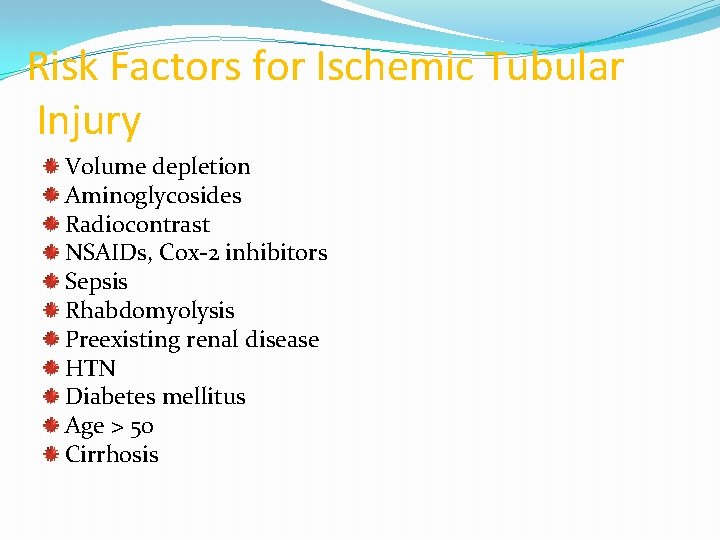 Risk Factors for Ischemic Tubular Injury

• Volume depletion
• Aminoglycosides
• Radiocontrast
• NSAIDs, Cox-2 inhibitors
• Sepsis
• Rhabdomyolysis
• Preexisting renal disease
• HTN
• Diabetes mellitus
• Age > 50
• Cirrhosis